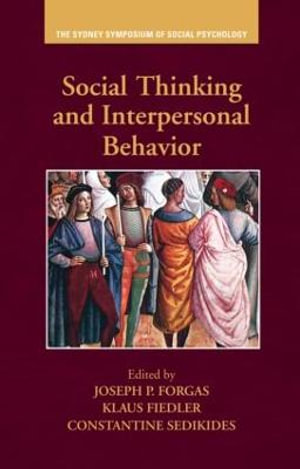 THE SYDNEY SYMPOSIUM OF SOCIAL PSYCHOLOGY

Social Thinking and Interpersonal Behavior

Edited by
JOSEPH P. FORGAS
KLAUS FIEDLER
CONSTANTINE SEDIKIDES